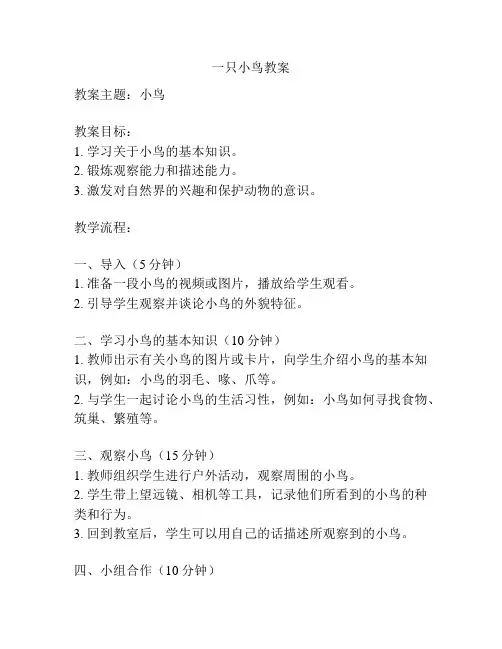 一只小鸟教案

教案主题：小鸟

教案目标：
1. 学习关于小鸟的基本知识。
2. 锻炼观察能力和描述能力。
3. 激发对自然界的兴趣和保护动物的意识。

教学流程：

一、导入（5 分钟）
1. 准备一段小鸟的视频或图片，播放给学生观看。
2. 引导学生观察并谈论小鸟的外貌特征。

二、学习小鸟的基本知识（10 分钟）
1. 教师出示有关小鸟的图片或卡片，向学生介绍小鸟的基本知识，例如：小鸟的羽毛、喙、爪等。
2. 与学生一起讨论小鸟的生活习性，例如：小鸟如何寻找食物、筑巢、繁殖等。

三、观察小鸟（15 分钟）
1. 教师组织学生进行户外活动，观察周围的小鸟。
2. 学生带上望远镜、相机等工具，记录他们所看到的小鸟的种类和行为。
3. 回到教室后，学生可以用自己的话描述所观察到的小鸟。

四、小组合作（10 分钟）